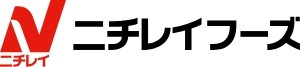 ニチレイ
ニチレイフーズ